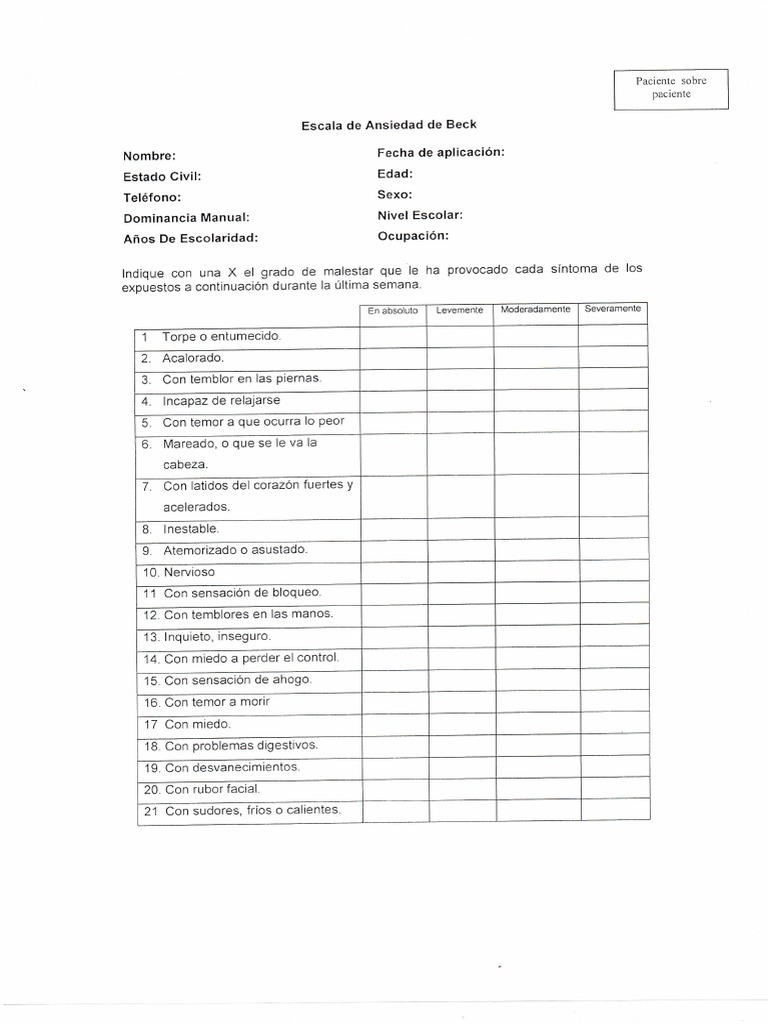 Paciente sobre paciente

Escala de Ansiedad de Beck

Nombre:
Estado Civil:
Teléfono:
Dominancia Manual:
Años De Escolaridad:

Fecha de aplicación:
Edad:
Sexo:
Nivel Escolar:
Ocupación:

Indique con una X el grado de malestar que le ha provocado cada síntoma de los expuestos a continuación durante la última semana.

| | En absoluto | Levemente | Moderadamente | Severamente |
|---|---|---|---|---|
| 1 Torpe o entumecido. | | | | |
| 2. Acalorado. | | | | |
| 3. Con temblor en las piernas. | | | | |
| 4. Incapaz de relajarse | | | | |
| 5. Con temor a que ocurra lo peor | | | | |
| 6. Mareado, o que se le va la cabeza. | | | | |
| 7. Con latidos del corazón fuertes y acelerados. | | | | |
| 8. Inestable. | | | | |
| 9. Atemorizado o asustado. | | | | |
| 10. Nervioso | | | | |
| 11 Con sensación de bloqueo. | | | | |
| 12. Con temblores en las manos. | | | | |
| 13. Inquieto, inseguro. | | | | |
| 14. Con miedo a perder el control. | | | | |
| 15. Con sensación de ahogo. | | | | |
| 16. Con temor a morir | | | | |
| 17 Con miedo. | | | | |
| 18. Con problemas digestivos. | | | | |
| 19. Con desvanecimientos. | | | | |
| 20. Con rubor facial. | | | | |
| 21 Con sudores, fríos o calientes. | | | | |